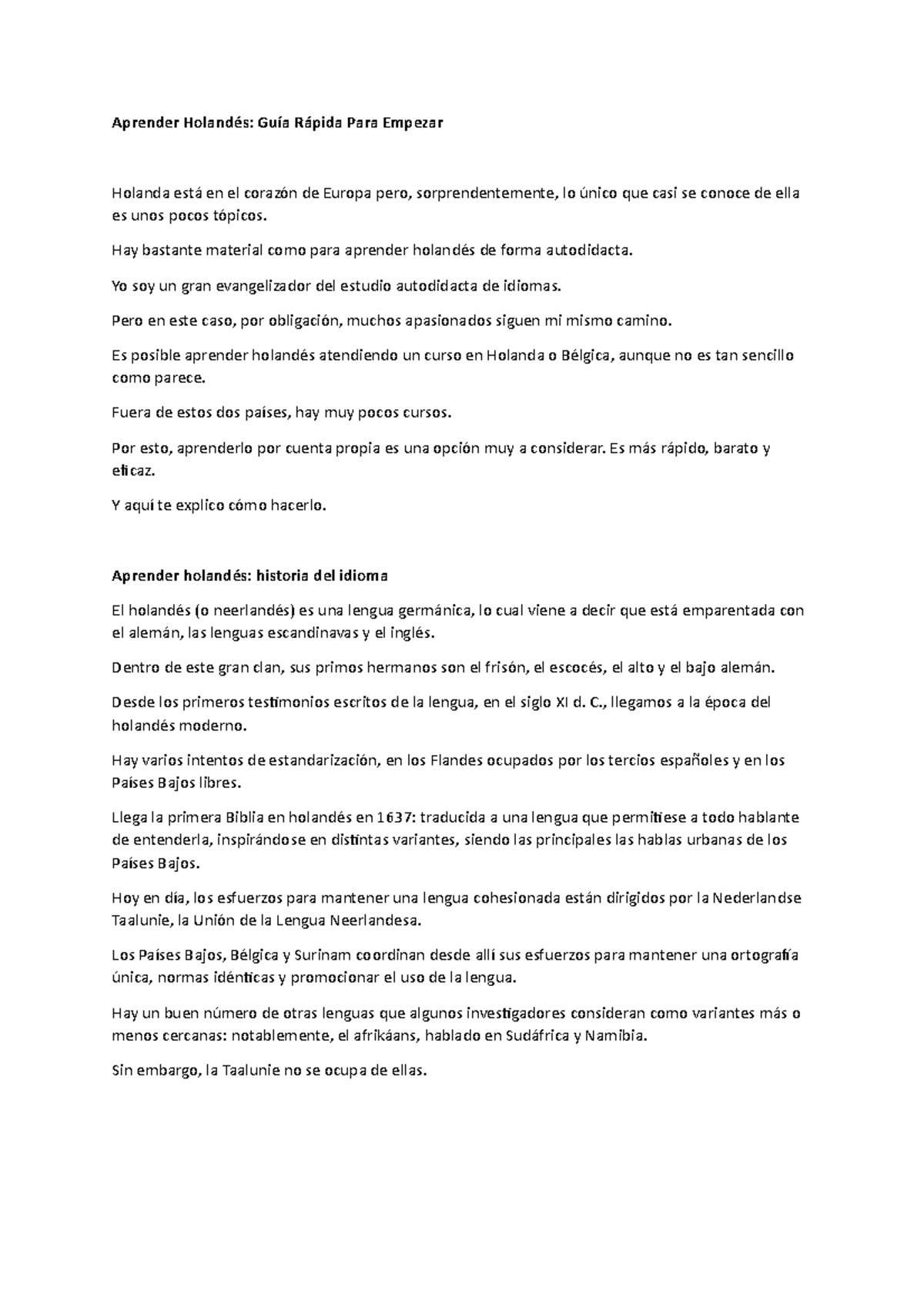 Aprender Holandés: Guía Rápida Para Empezar

Holanda está en el corazón de Europa pero, sorprendentemente, lo único que casi se conoce de ella es unos pocos tópicos.

Hay bastante material como para aprender holandés de forma autodidacta.

Yo soy un gran evangelizador del estudio autodidacta de idiomas.

Pero en este caso, por obligación, muchos apasionados siguen mi mismo camino.

Es posible aprender holandés atendiendo un curso en Holanda o Bélgica, aunque no es tan sencillo como parece.

Fuera de estos dos países, hay muy pocos cursos.

Por esto, aprenderlo por cuenta propia es una opción muy a considerar. Es más rápido, barato y eficaz.

Y aquí te explico cómo hacerlo.

Aprender holandés: historia del idioma

El holandés (o neerlandés) es una lengua germánica, lo cual viene a decir que está emparentada con el alemán, las lenguas escandinavas y el inglés.

Dentro de este gran clan, sus primos hermanos son el frisón, el escocés, el alto y el bajo alemán.

Desde los primeros testimonios escritos de la lengua, en el siglo XI d. C., llegamos a la época del holandés moderno.

Hay varios intentos de estandarización, en los Flandes ocupados por los tercios españoles y en los Países Bajos libres.

Llega la primera Biblia en holandés en 1637: traducida a una lengua que permitiese a todo hablante de entenderla, inspirándose en distintas variantes, siendo las principales las hablas urbanas de los Países Bajos.

Hoy en día, los esfuerzos para mantener una lengua cohesionada están dirigidos por la Nederlandse Taalunie, la Unión de la Lengua Neerlandesa.

Los Países Bajos, Bélgica y Surinam coordinan desde allí sus esfuerzos para mantener una ortografía única, normas idénticas y promocionar el uso de la lengua.

Hay un buen número de otras lenguas que algunos investigadores consideran como variantes más o menos cercanas: notablemente, el afrikáans, hablado en Sudáfrica y Namibia.

Sin embargo, la Taalunie no se ocupa de ellas.